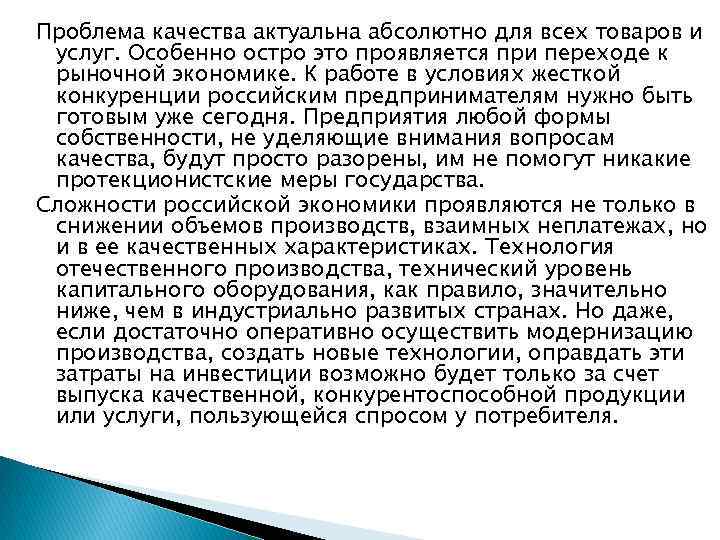 Проблема качества актуальна абсолютно для всех товаров и услуг. Особенно остро это проявляется при переходе к рыночной экономике. К работе в условиях жесткой конкуренции российским предпринимателям нужно быть готовым уже сегодня. Предприятия любой формы собственности, не уделяющие внимания вопросам качества, будут просто разорены, им не помогут никакие протекционистские меры государства.

Сложности российской экономики проявляются не только в снижении объемов производств, взаимных неплатежах, но и в ее качественных характеристиках. Технология отечественного производства, технический уровень капитального оборудования, как правило, значительно ниже, чем в индустриально развитых странах. Но даже, если достаточно оперативно осуществить модернизацию производства, создать новые технологии, оправдать эти затраты на инвестиции возможно будет только за счет выпуска качественной, конкурентоспособной продукции или услуги, пользующейся спросом у потребителя.